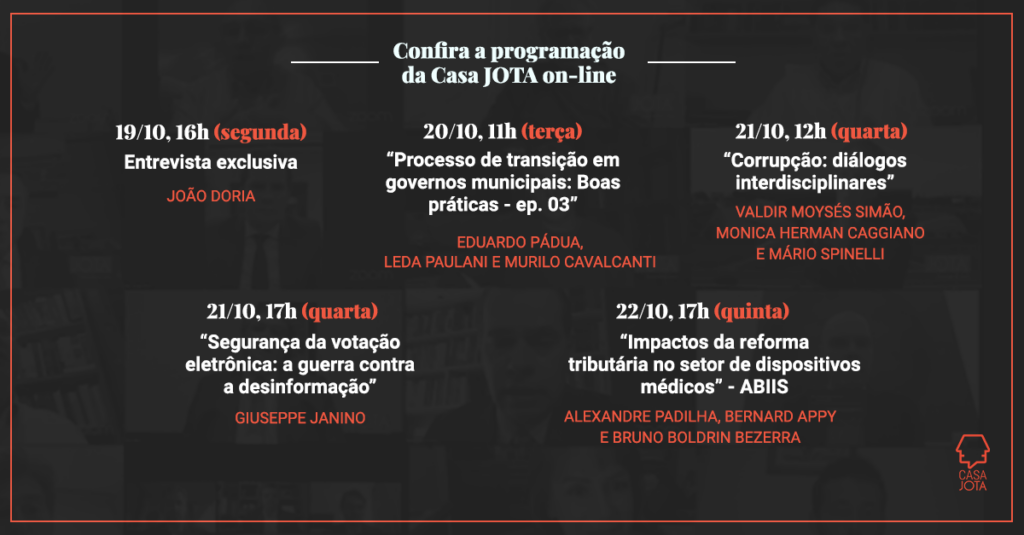 Confira a programação da Casa JOTA on-line

19/10, 16h (segunda)
Entrevista exclusiva
JOÃO DORIA

20/10, 11h (terça)
“Processo de transição em governos municipais: Boas práticas - ep. 03”
EDUARDO PÁDUA, LEDA PAULANI E MURILO CAVALCANTI

21/10, 12h (quarta)
“Corrupção: diálogos interdisciplinares”
VALDIR MOYSÉS SIMÃO, MONICA HERMAN CAGGIANO E MÁRIO SPINELLI

21/10, 17h (quarta)
“Segurança da votação eletrônica: a guerra contra a desinformação”
GIUSEPPE JANINO

22/10, 17h (quinta)
“Impactos da reforma tributária no setor de dispositivos médicos” - ABIIS
ALEXANDRE PADILHA, BERNARD APPY E BRUNO BOLDRIN BEZERRA

CASA JOTA